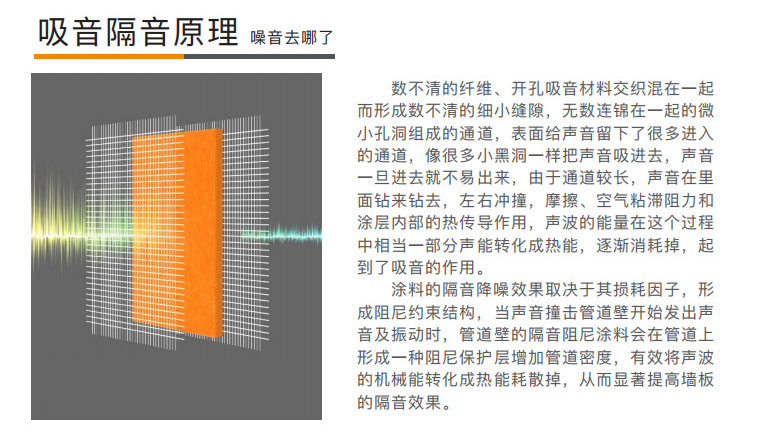 吸音隔音原理 噪音去哪了

数不清的纤维、开孔吸音材料交织混在一起而形成数不清的细小缝隙，无数连锦在一起的微小孔洞组成的通道，表面给声音留下了很多进入的通道，像很多小黑洞一样把声音吸进去，声音一旦进去就不易出来，由于通道较长，声音在里面钻来钻去，左右冲撞，摩擦、空气粘滞阻力和涂层内部的热传导作用，声波的能量在这个过程中相当一部分声能转化成热能，逐渐消耗掉，起到了吸音的作用。

涂料的隔音降噪效果取决于其损耗因子，形成阻尼约束结构，当声音撞击管道壁开始发出声音及振动时，管道壁的隔音阻尼涂料会在管道上形成一种阻尼保护层增加管道密度，有效将声波的机械能转化成热能耗散掉，从而显著提高墙板的隔音效果。